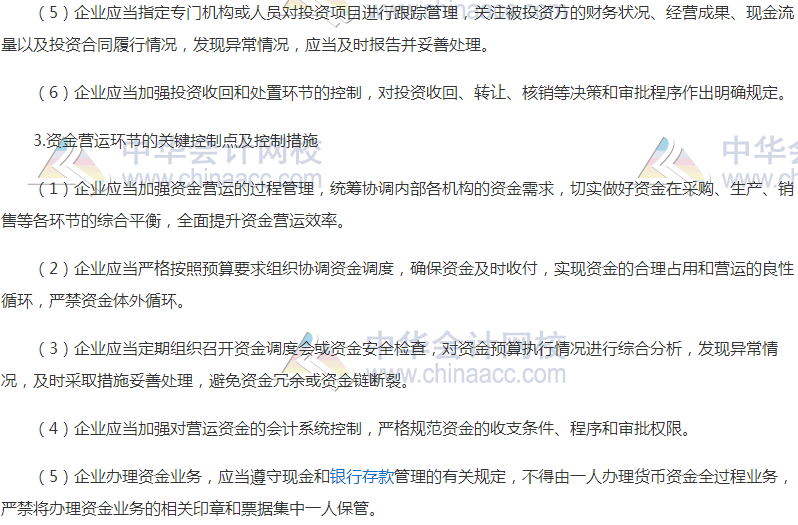 （5）企业应当指定专门机构或人员对投资项目进行跟踪管理，关注被投资方的财务状况、经营成果、现金流量以及投资合同履行情况，发现异常情况，应当及时报告并妥善处理。

（6）企业应当加强投资收回和处置环节的控制，对投资收回、转让、核销等决策和审批程序作出明确规定。

3.资金营运环节的关键控制点及控制措施

（1）企业应当加强资金营运的过程管理，统筹协调内部各机构的资金需求，切实做好资金在采购、生产、销售等各环节的综合平衡，全面提升资金营运效率。

（2）企业应当严格按照预算要求组织协调资金调度，确保资金及时收付，实现资金的合理占用和营运的良性循环，严禁资金体外循环。

（3）企业应当定期组织召开资金调度会或资金安全检查，对资金预算执行情况进行综合分析，发现异常情况，及时采取措施妥善处理，避免资金冗余或资金链断裂。

（4）企业应当加强对营运资金的会计系统控制，严格规范资金的收支条件、程序和审批权限。

（5）企业办理资金业务，应当遵守现金和银行存款管理的有关规定，不得由一人办理货币资金全过程业务，严禁将办理资金业务的相关印章和票据集中一人保管。

中华会计网校
www.chinaacc.com